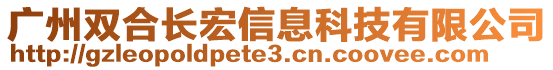 广州双合长宏信息科技有限公司
http://gzleopoldpete3.cn.coovee.com